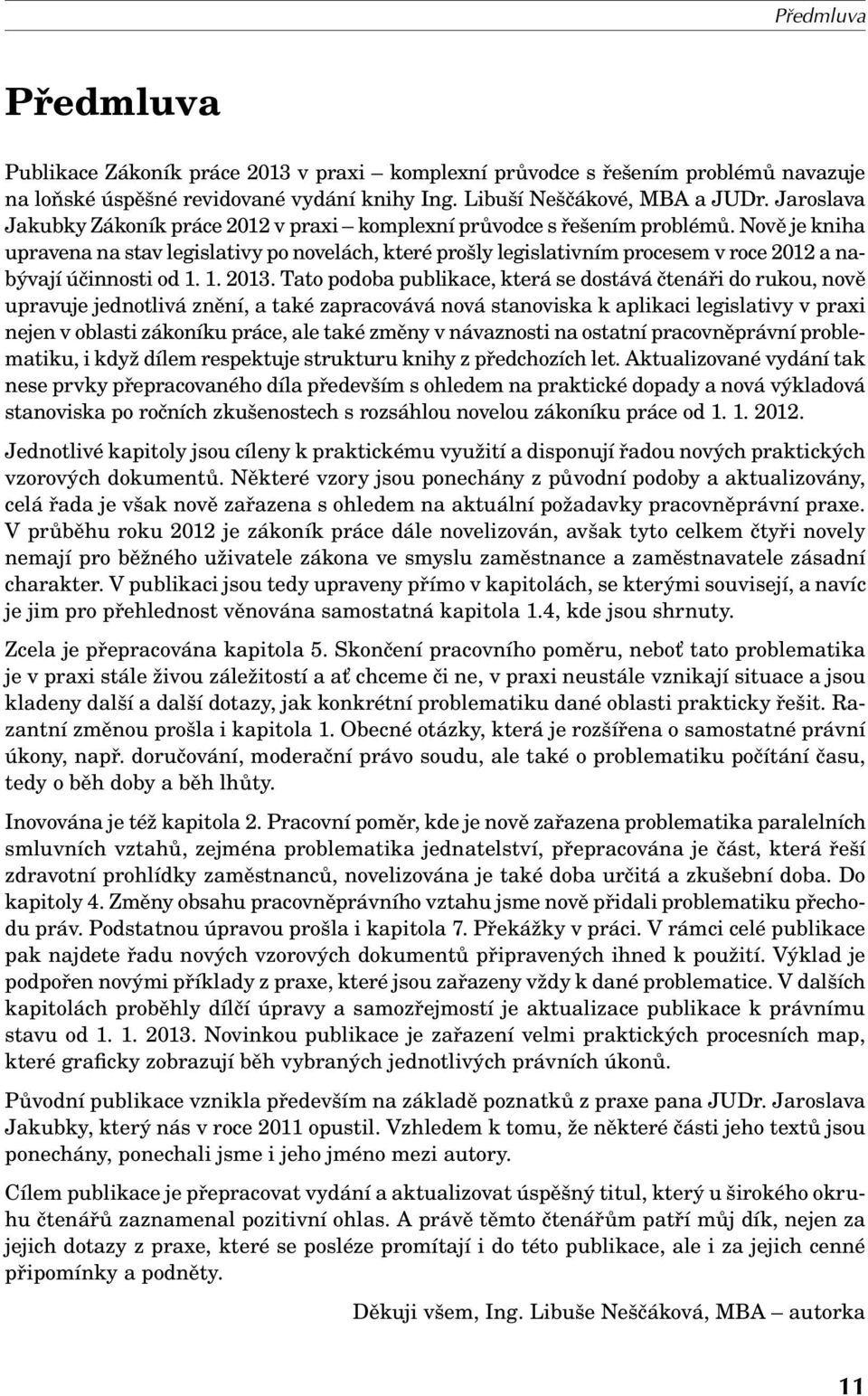 Předmluva

Předmluva

Publikace Zákoník práce 2013 v praxi – komplexní průvodce s řešením problémů navazuje na loňské úspěšné revidované vydání knihy Ing. Libuší Neščákové, MBA a JUDr. Jaroslava Jakubky Zákoník práce 2012 v praxi – komplexní průvodce s řešením problémů. Nově je kniha upravena na stav legislativy po novelách, které prošly legislativním procesem v roce 2012 a nabývají účinnosti od 1. 1. 2013. Tato podoba publikace, která se dostává čtenáři do rukou, nově upravuje jednotlivá znění, a také zapracovává nová stanoviska k aplikaci legislativy v praxi nejen v oblasti zákoníku práce, ale také změny v návaznosti na ostatní pracovněprávní problematiku, i když dílem respektuje strukturu knihy z předchozích let. Aktualizované vydání tak nese prvky přepracovaného díla především s ohledem na praktické dopady a nová výkladová stanoviska po ročních zkušenostech s rozsáhlou novelou zákoníku práce od 1. 1. 2012.

Jednotlivé kapitoly jsou cíleny k praktickému využití a disponují řadou nových praktických vzorových dokumentů. Některé vzory jsou ponechány z původní podoby a aktualizovány, celá řada je však nově zařazena s ohledem na aktuální požadavky pracovněprávní praxe. V průběhu roku 2012 je zákoník práce dále novelizován, avšak tyto celkem čtyři novely nemají pro běžného uživatele zákona ve smyslu zaměstnance a zaměstnavatele zásadní charakter. V publikaci jsou tedy upraveny přímo v kapitolách, se kterými souvisejí, a navíc je jim pro přehlednost věnována samostatná kapitola 1.4, kde jsou shrnuty.

Zcela je přepracována kapitola 5. Skončení pracovního poměru, neboť tato problematika je v praxi stále živou záležitostí a ať chceme či ne, v praxi neustále vznikají situace a jsou kladeny další a další dotazy, jak konkrétní problematiku dané oblasti prakticky řešit. Razantní změnou prošla i kapitola 1. Obecné otázky, která je rozšířena o samostatné právní úkony, např. doručování, moderační právo soudu, ale také o problematiku počítání času, tedy o běh doby a běh lhůty.

Inovována je též kapitola 2. Pracovní poměr, kde je nově zařazena problematika paralelních smluvních vztahů, zejména problematika jednatelství, přepracována je část, která řeší zdravotní prohlídky zaměstnanců, novelizována je také doba určitá a zkušební doba. Do kapitoly 4. Změny obsahu pracovněprávního vztahu jsme nově přidali problematiku přechodu práv. Podstatnou úpravou prošla i kapitola 7. Překážky v práci. V rámci celé publikace pak najdete řadu nových vzorových dokumentů připravených ihned k použití. Výklad je podpořen novými příklady z praxe, které jsou zařazeny vždy k dané problematice. V dalších kapitolách proběhly dílčí úpravy a samozřejmostí je aktualizace publikace k právnímu stavu od 1. 1. 2013. Novinkou publikace je zařazení velmi praktických procesních map, které graficky zobrazují běh vybraných jednotlivých právních úkonů.

Původní publikace vznikla především na základě poznatků z praxe pana JUDr. Jaroslava Jakubky, který nás v roce 2011 opustil. Vzhledem k tomu, že některé části jeho textů jsou ponechány, ponechali jsme i jeho jméno mezi autory.

Cílem publikace je přepracovat vydání a aktualizovat úspěšný titul, který u širokého okruhu čtenářů zaznamenal pozitivní ohlas. A právě těmto čtenářům patří můj dík, nejen za jejich dotazy z praxe, které se posléze promítají i do této publikace, ale i za jejich cenné připomínky a podněty.

Děkuji všem, Ing. Libuše Neščáková, MBA – autorka

11